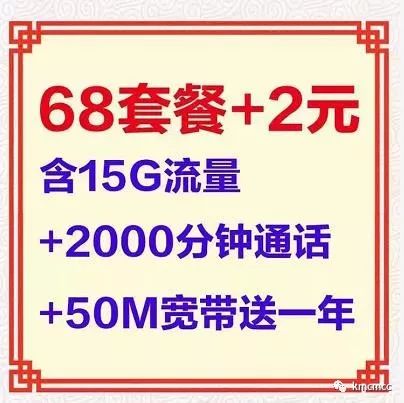 68套餐+2元

含15G流量

+2000分钟通话

+50M宽带送一年

kmcmcc